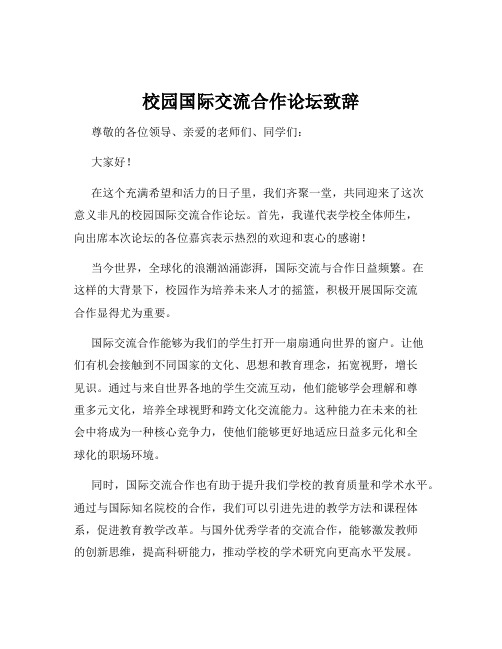 校园国际交流合作论坛致辞

尊敬的各位领导、亲爱的老师们、同学们：

大家好！

在这个充满希望和活力的日子里，我们齐聚一堂，共同迎来了这次意义非凡的校园国际交流合作论坛。首先，我谨代表学校全体师生，向出席本次论坛的各位嘉宾表示热烈的欢迎和衷心的感谢！

当今世界，全球化的浪潮汹涌澎湃，国际交流与合作日益频繁。在这样的大背景下，校园作为培养未来人才的摇篮，积极开展国际交流合作显得尤为重要。

国际交流合作能够为我们的学生打开一扇扇通向世界的窗户。让他们有机会接触到不同国家的文化、思想和教育理念，拓宽视野，增长见识。通过与来自世界各地的学生交流互动，他们能够学会理解和尊重多元文化，培养全球视野和跨文化交流能力。这种能力在未来的社会中将成为一种核心竞争力，使他们能够更好地适应日益多元化和全球化的职场环境。

同时，国际交流合作也有助于提升我们学校的教育质量和学术水平。通过与国际知名院校的合作，我们可以引进先进的教学方法和课程体系，促进教育教学改革。与国外优秀学者的交流合作，能够激发教师的创新思维，提高科研能力，推动学校的学术研究向更高水平发展。